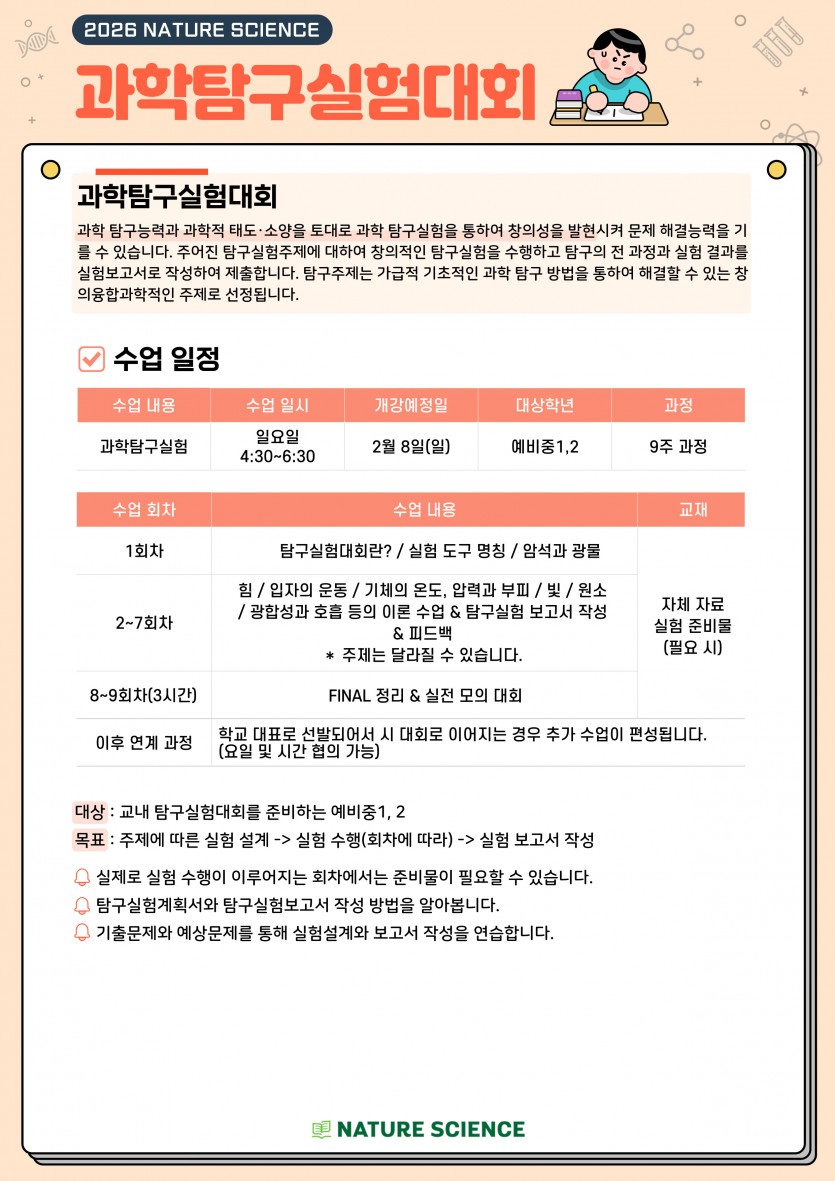 2026 NATURE SCIENCE

과학탐구실험대회

과학탐구실험대회

과학 탐구능력과 과학적 태도·소양을 토대로 과학 탐구실험을 통하여 창의성을 발현시켜 문제 해결능력을 기를 수 있습니다. 주어진 탐구실험주제에 대하여 창의적인 탐구실험을 수행하고 탐구의 전 과정과 실험 결과를 실험보고서로 작성하여 제출합니다. 탐구주제는 가급적 기초적인 과학 탐구 방법을 통하여 해결할 수 있는 창의융합과학적인 주제로 선정됩니다.

☑ 수업 일정

| 수업 내용 | 수업 일시 | 개강예정일 | 대상학년 | 과정 |
|---|---|---|---|---|
| 과학탐구실험 | 일요일 4:30~6:30 | 2월 8일(일) | 예비중1,2 | 9주 과정 |

| 수업 회차 | 수업 내용 | 교재 |
|---|---|---|
| 1회차 | 탐구실험대회란? / 실험 도구 명칭 / 암석과 광물 | 자체 자료 실험 준비물 (필요 시) |
| 2~7회차 | 힘 / 입자의 운동 / 기체의 온도, 압력과 부피 / 빛 / 원소 / 광합성과 호흡 등의 이론 수업 & 탐구실험 보고서 작성 & 피드백 * 주제는 달라질 수 있습니다. | |
| 8~9회차(3시간) | FINAL 정리 & 실전 모의 대회 | |
| 이후 연계 과정 | 학교 대표로 선발되어서 시 대회로 이어지는 경우 추가 수업이 편성됩니다. (요일 및 시간 협의 가능) | |

대상 : 교내 탐구실험대회를 준비하는 예비중1, 2
목표 : 주제에 따른 실험 설계 -> 실험 수행(회차에 따라) -> 실험 보고서 작성

실제로 실험 수행이 이루어지는 회차에서는 준비물이 필요할 수 있습니다.
탐구실험계획서와 탐구실험보고서 작성 방법을 알아봅니다.
기출문제와 예상문제를 통해 실험설계와 보고서 작성을 연습합니다.

NATURE SCIENCE